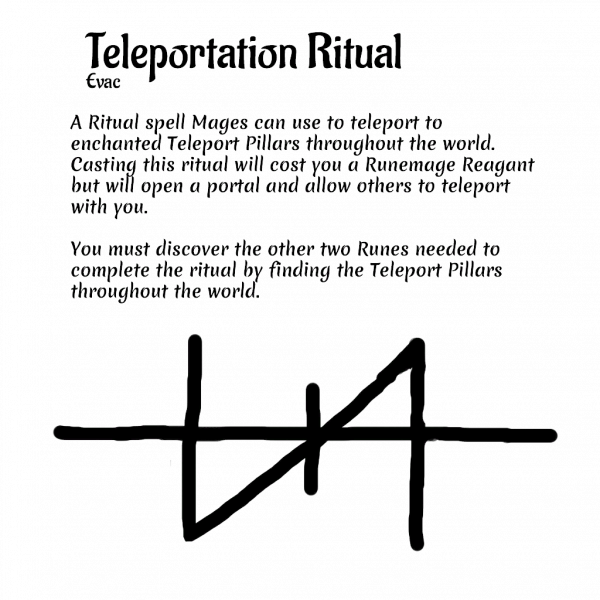 Teleportation Ritual
Evac

A Ritual spell Mages can use to teleport to enchanted Teleport Pillars throughout the world. Casting this ritual will cost you a Runemage Reagant but will open a portal and allow others to teleport with you.

You must discover the other two Runes needed to complete the ritual by finding the Teleport Pillars throughout the world.